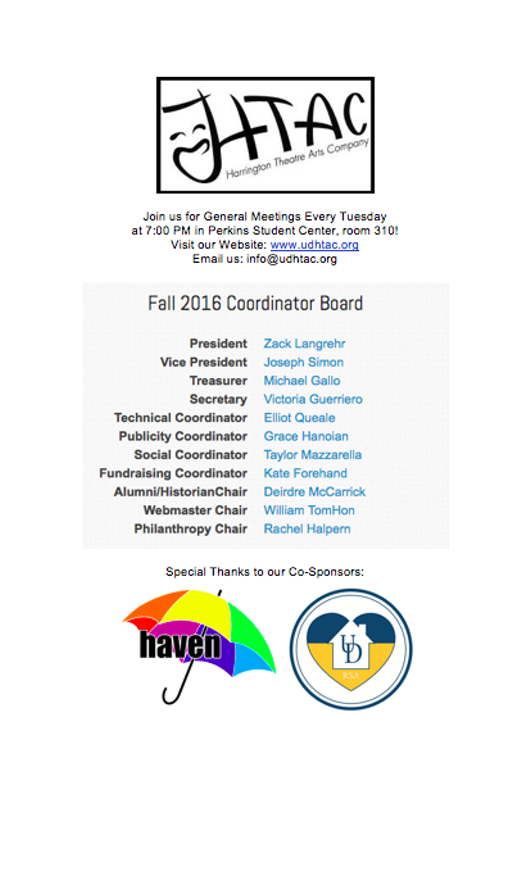 HTAC
Harrington Theatre Arts Company

Join us for General Meetings Every Tuesday at 7:00 PM in Perkins Student Center, room 310!
Visit our Website: www.udhtac.org
Email us: info@udhtac.org

Fall 2016 Coordinator Board

| | |
|---|---|
| President | Zack Langrehr |
| Vice President | Joseph Simon |
| Treasurer | Michael Gallo |
| Secretary | Victoria Guerriero |
| Technical Coordinator | Elliot Queale |
| Publicity Coordinator | Grace Hanoian |
| Social Coordinator | Taylor Mazzarella |
| Fundraising Coordinator | Kate Forehand |
| Alumni/HistorianChair | Deirdre McCarrick |
| Webmaster Chair | William TomHon |
| Philanthropy Chair | Rachel Halpern |

Special Thanks to our Co-Sponsors:

haven

UD
RSA